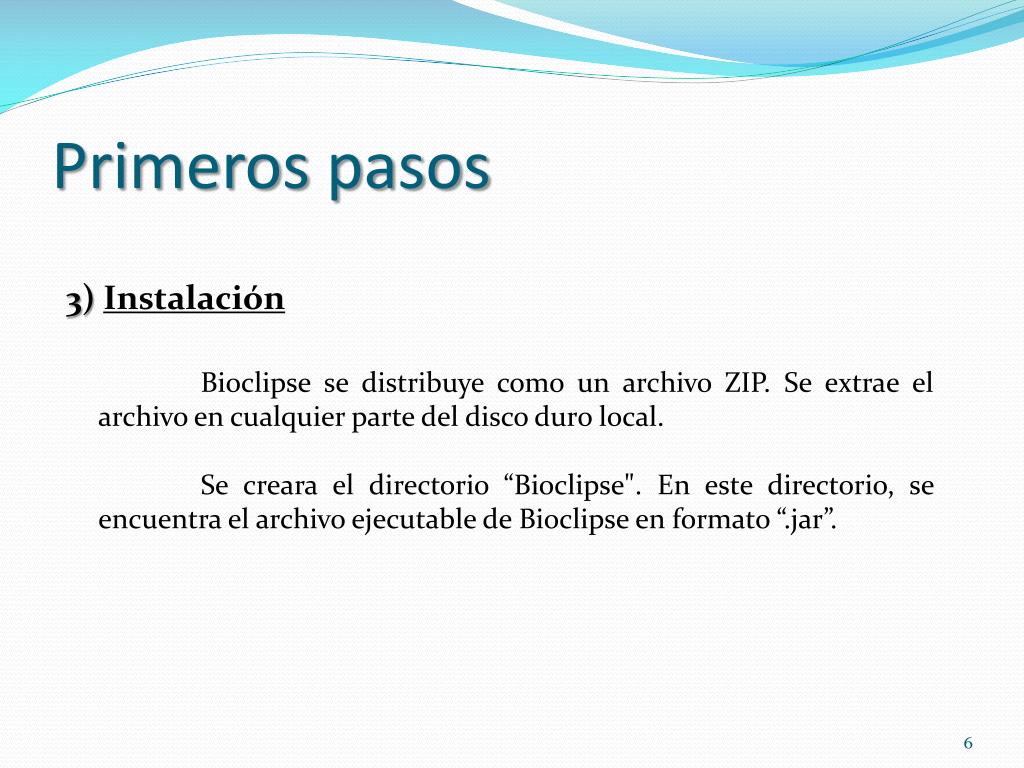 Primeros pasos

3) Instalación

Bioclipse se distribuye como un archivo ZIP. Se extrae el archivo en cualquier parte del disco duro local.

Se creara el directorio “Bioclipse". En este directorio, se encuentra el archivo ejecutable de Bioclipse en formato “.jar”.

6